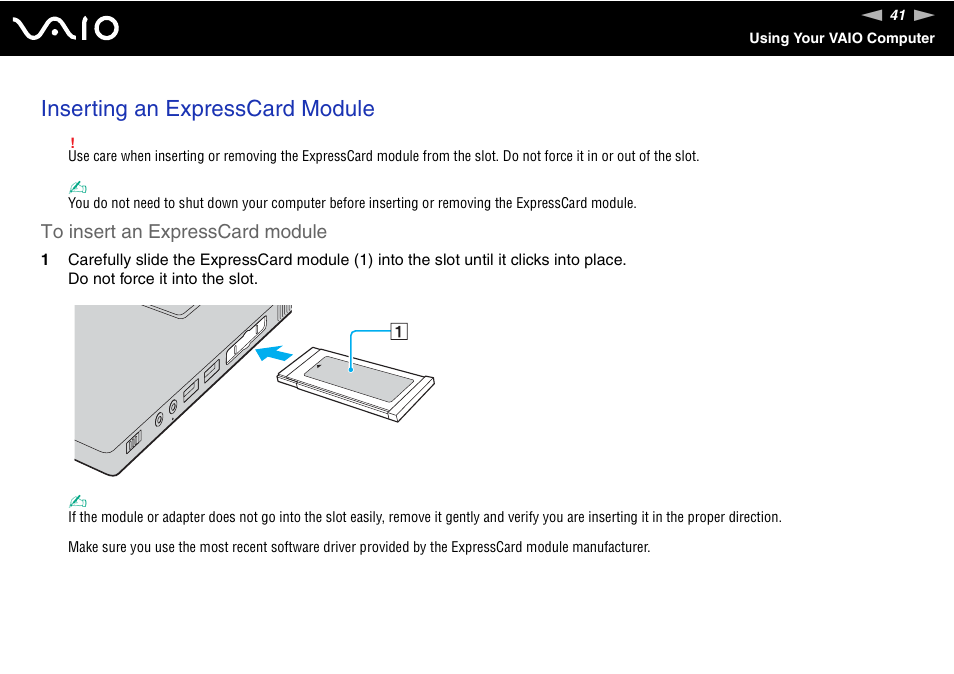 VAIO

41

Using Your VAIO Computer

Inserting an ExpressCard Module

!
Use care when inserting or removing the ExpressCard module from the slot. Do not force it in or out of the slot.

You do not need to shut down your computer before inserting or removing the ExpressCard module.

To insert an ExpressCard module

1 Carefully slide the ExpressCard module (1) into the slot until it clicks into place.
Do not force it into the slot.

1

If the module or adapter does not go into the slot easily, remove it gently and verify you are inserting it in the proper direction.

Make sure you use the most recent software driver provided by the ExpressCard module manufacturer.